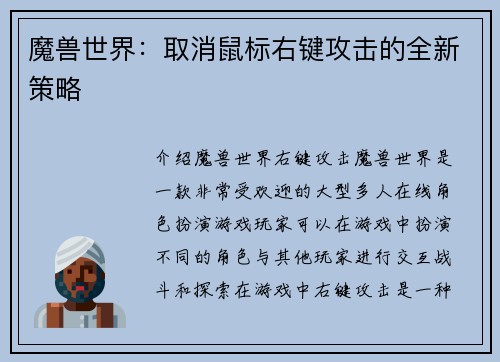 魔兽世界：取消鼠标右键攻击的全新策略

介绍魔兽世界右键攻击魔兽世界是一款非常受欢迎的大型多人在线角色扮演游戏玩家可以在游戏中扮演不同的角色与其他玩家进行交互战斗和探索在游戏中右键攻击是一种